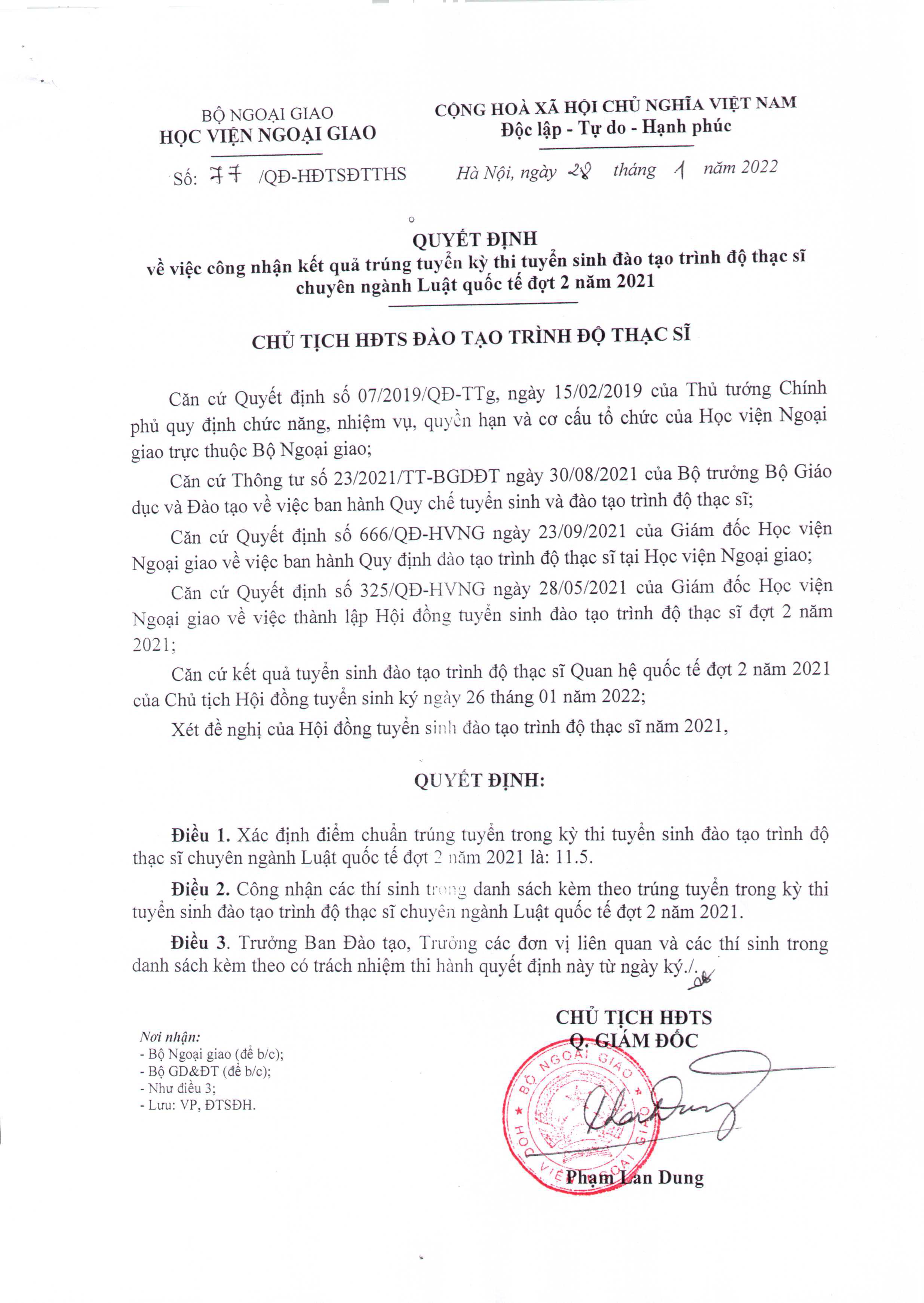 BỘ NGOẠI GIAO
HỌC VIỆN NGOẠI GIAO

Số: 77 /QĐ-HĐTSĐTTHS

CỘNG HOÀ XÃ HỘI CHỦ NGHĨA VIỆT NAM
Độc lập - Tự do - Hạnh phúc

Hà Nội, ngày 28 tháng 1 năm 2022

QUYẾT ĐỊNH
về việc công nhận kết quả trúng tuyển kỳ thi tuyển sinh đào tạo trình độ thạc sĩ chuyên ngành Luật quốc tế đợt 2 năm 2021

CHỦ TỊCH HĐTS ĐÀO TẠO TRÌNH ĐỘ THẠC SĨ

Căn cứ Quyết định số 07/2019/QĐ-TTg, ngày 15/02/2019 của Thủ tướng Chính phủ quy định chức năng, nhiệm vụ, quyền hạn và cơ cấu tổ chức của Học viện Ngoại giao trực thuộc Bộ Ngoại giao;

Căn cứ Thông tư số 23/2021/TT-BGDĐT ngày 30/08/2021 của Bộ trưởng Bộ Giáo dục và Đào tạo về việc ban hành Quy chế tuyển sinh và đào tạo trình độ thạc sĩ;

Căn cứ Quyết định số 666/QĐ-HVNG ngày 23/09/2021 của Giám đốc Học viện Ngoại giao về việc ban hành Quy định đào tạo trình độ thạc sĩ tại Học viện Ngoại giao;

Căn cứ Quyết định số 325/QĐ-HVNG ngày 28/05/2021 của Giám đốc Học viện Ngoại giao về việc thành lập Hội đồng tuyển sinh đào tạo trình độ thạc sĩ đợt 2 năm 2021;

Căn cứ kết quả tuyển sinh đào tạo trình độ thạc sĩ Quan hệ quốc tế đợt 2 năm 2021 của Chủ tịch Hội đồng tuyển sinh ký ngày 26 tháng 01 năm 2022;

Xét đề nghị của Hội đồng tuyển sinh đào tạo trình độ thạc sĩ năm 2021,

QUYẾT ĐỊNH:

Điều 1. Xác định điểm chuẩn trúng tuyển trong kỳ thi tuyển sinh đào tạo trình độ thạc sĩ chuyên ngành Luật quốc tế đợt 2 năm 2021 là: 11.5.

Điều 2. Công nhận các thí sinh trong danh sách kèm theo trúng tuyển trong kỳ thi tuyển sinh đào tạo trình độ thạc sĩ chuyên ngành Luật quốc tế đợt 2 năm 2021.

Điều 3. Trưởng Ban Đào tạo, Trưởng các đơn vị liên quan và các thí sinh trong danh sách kèm theo có trách nhiệm thi hành quyết định này từ ngày ký./.

Nơi nhận:
- Bộ Ngoại giao (để b/c);
- Bộ GD&ĐT (để b/c);
- Như điều 3;
- Lưu: VP, ĐTSĐH.

CHỦ TỊCH HĐTS
Q. GIÁM ĐỐC

BỘ NGOẠI GIAO
HỌC VIỆN NGOẠI GIAO

Phạm Lan Dung